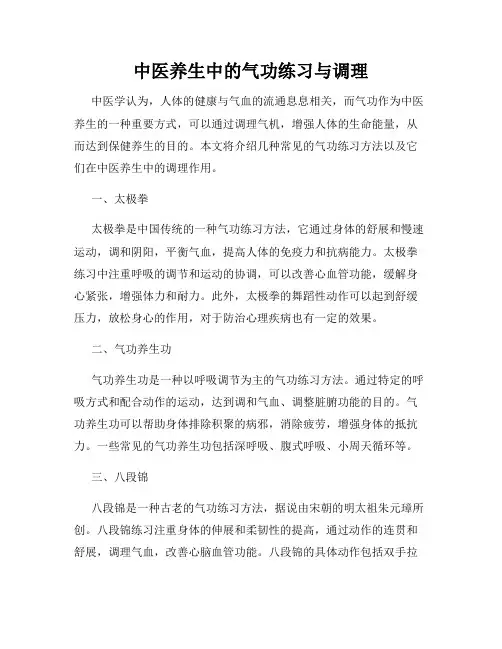 中医养生中的气功练习与调理

中医学认为，人体的健康与气血的流通息息相关，而气功作为中医养生的一种重要方式，可以通过调理气机，增强人体的生命能量，从而达到保健养生的目的。本文将介绍几种常见的气功练习方法以及它们在中医养生中的调理作用。

一、太极拳

太极拳是中国传统的一种气功练习方法，它通过身体的舒展和慢速运动，调和阴阳，平衡气血，提高人体的免疫力和抗病能力。太极拳练习中注重呼吸的调节和运动的协调，可以改善心血管功能，缓解身心紧张，增强体力和耐力。此外，太极拳的舞蹈性动作可以起到舒缓压力，放松身心的作用，对于防治心理疾病也有一定的效果。

二、气功养生功

气功养生功是一种以呼吸调节为主的气功练习方法。通过特定的呼吸方式和配合动作的运动，达到调和气血、调整脏腑功能的目的。气功养生功可以帮助身体排除积聚的病邪，消除疲劳，增强身体的抵抗力。一些常见的气功养生功包括深呼吸、腹式呼吸、小周天循环等。

三、八段锦

八段锦是一种古老的气功练习方法，据说由宋朝的明太祖朱元璋所创。八段锦练习注重身体的伸展和柔韧性的提高，通过动作的连贯和舒展，调理气血，改善心脑血管功能。八段锦的具体动作包括双手拉